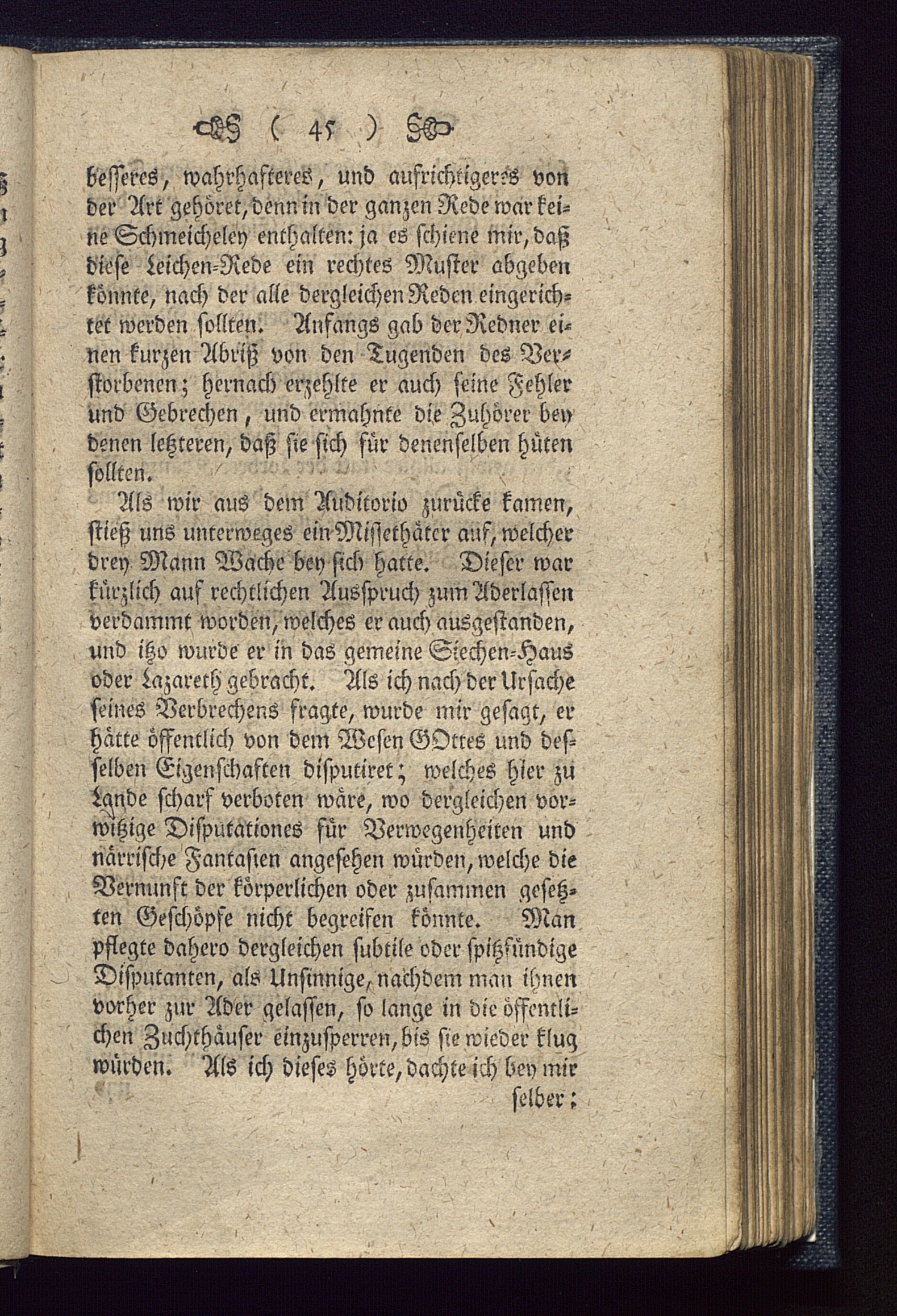 ( 45 )

besseres, wahrhafteres, und aufrichtigeres von der Art gehöret, denn in der ganzen Rede war keine Schmeicheley enthalten: ja es schiene mir, daß diese Leichen-Rede ein rechtes Muster abgeben könnte, nach der alle dergleichen Reden eingerichtet werden sollten. Anfangs gab der Redner einen kurzen Abriß von den Tugenden des Verstorbenen; hernach erzehlte er auch seine Fehler und Gebrechen, und ermahnte die Zuhörer bey denen letzteren, daß sie sich für denenselben hüten sollten.

Als wir aus dem Auditorio zurücke kamen, stieß uns unterweges ein Missethäter auf, welcher drey Mann Wache bey sich hatte. Dieser war kürzlich auf rechtlichen Ausspruch zum Aderlassen verdammt worden, welches er auch ausgestanden, und itzo wurde er in das gemeine Siechen-Haus oder Lazareth gebracht. Als ich nach der Ursache seines Verbrechens fragte, wurde mir gesagt, er hätte öffentlich von dem Wesen GOttes und desselben Eigenschaften disputiret; welches hier zu Lande scharf verboten wäre, wo dergleichen vorwitzige Disputationes für Verwegenheiten und närrische Fantasien angesehen würden, welche die Vernunft der körperlichen oder zusammen gesetzten Geschöpfe nicht begreifen könnte. Man pflegte dahero dergleichen subtile oder spitzfündige Disputanten, als Unsinnige, nachdem man ihnen vorher zur Ader gelassen, so lange in die öffentlichen Zuchthäuser einzusperren, bis sie wieder klug würden. Als ich dieses hörte, dachte ich bey mir selber;